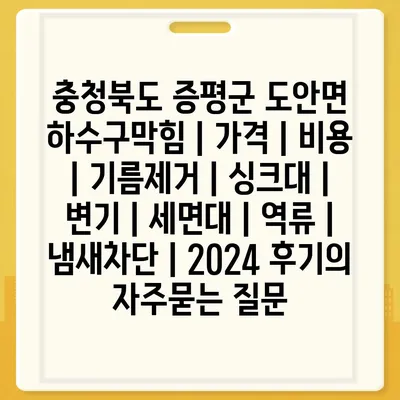 충청북도 증평군 도안면 하수구막힘 | 가격 | 비용 | 기름제거 | 싱크대 | 변기 | 세면대 | 역류 | 냄새차단 | 2024 후기의 자주묻는 질문